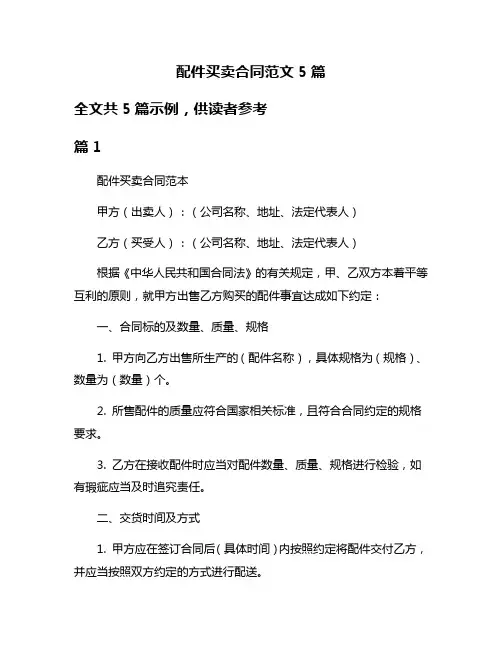 配件买卖合同范文 5 篇

全文共 5 篇示例，供读者参考

篇 1

配件买卖合同范本

甲方（出卖人）：（公司名称、地址、法定代表人）

乙方（买受人）：（公司名称、地址、法定代表人）

根据《中华人民共和国合同法》的有关规定，甲、乙双方本着平等互利的原则，就甲方出售乙方购买的配件事宜达成如下约定：

一、合同标的及数量、质量、规格

1. 甲方向乙方出售所生产的（配件名称），具体规格为（规格）、数量为（数量）个。

2. 所售配件的质量应符合国家相关标准，且符合合同约定的规格要求。

3. 乙方在接收配件时应当对配件数量、质量、规格进行检验，如有瑕疵应当及时追究责任。

二、交货时间及方式

1. 甲方应在签订合同后（具体时间）内按照约定将配件交付乙方，并应当按照双方约定的方式进行配送。